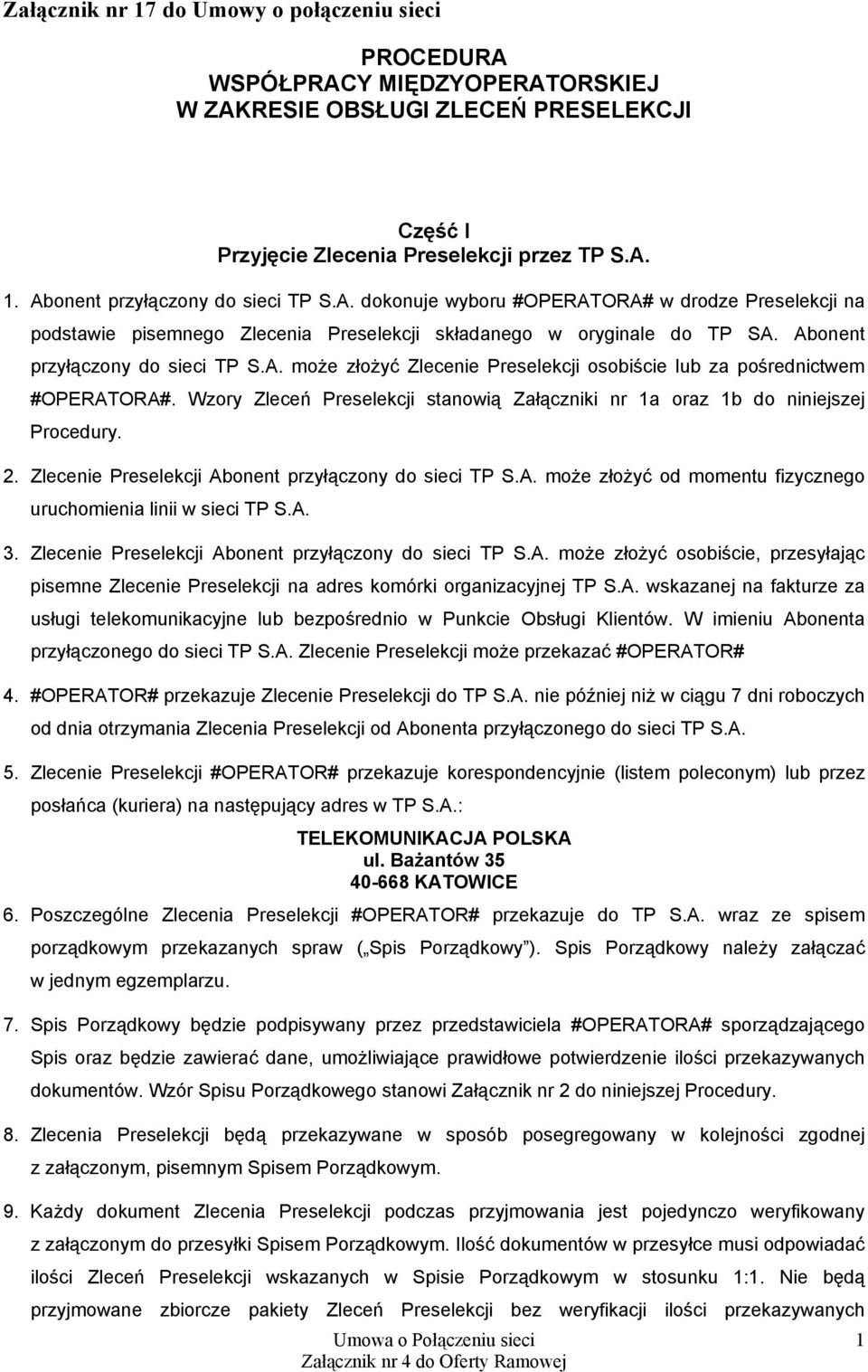 Załącznik nr 17 do Umowy o połączeniu sieci

PROCEDURA
WSPÓŁPRACY MIĘDZYOPERATORSKIEJ
W ZAKRESIE OBSŁUGI ZLECEŃ PRESELEKCJI

Część I
Przyjęcie Zlecenia Preselekcji przez TP S.A.

1. Abonent przyłączony do sieci TP S.A. dokonuje wyboru #OPERATORA# w drodze Preselekcji na podstawie pisemnego Zlecenia Preselekcji składanego w oryginale do TP SA. Abonent przyłączony do sieci TP S.A. może złożyć Zlecenie Preselekcji osobiście lub za pośrednictwem #OPERATORA#. Wzory Zleceń Preselekcji stanowią Załączniki nr 1a oraz 1b do niniejszej Procedury.

2. Zlecenie Preselekcji Abonent przyłączony do sieci TP S.A. może złożyć od momentu fizycznego uruchomienia linii w sieci TP S.A.

3. Zlecenie Preselekcji Abonent przyłączony do sieci TP S.A. może złożyć osobiście, przesyłając pisemne Zlecenie Preselekcji na adres komórki organizacyjnej TP S.A. wskazanej na fakturze za usługi telekomunikacyjne lub bezpośrednio w Punkcie Obsługi Klientów. W imieniu Abonenta przyłączonego do sieci TP S.A. Zlecenie Preselekcji może przekazać #OPERATOR#

4. #OPERATOR# przekazuje Zlecenie Preselekcji do TP S.A. nie później niż w ciągu 7 dni roboczych od dnia otrzymania Zlecenia Preselekcji od Abonenta przyłączonego do sieci TP S.A.

5. Zlecenie Preselekcji #OPERATOR# przekazuje korespondencyjnie (listem poleconym) lub przez posłańca (kuriera) na następujący adres w TP S.A.:

TELEKOMUNIKACJA POLSKA
ul. Bażantów 35
40-668 KATOWICE

6. Poszczególne Zlecenia Preselekcji #OPERATOR# przekazuje do TP S.A. wraz ze spisem porządkowym przekazanych spraw („Spis Porządkowy”). Spis Porządkowy należy załączać w jednym egzemplarzu.

7. Spis Porządkowy będzie podpisywany przez przedstawiciela #OPERATORA# sporządzającego Spis oraz będzie zawierać dane, umożliwiające prawidłowe potwierdzenie ilości przekazywanych dokumentów. Wzór Spisu Porządkowego stanowi Załącznik nr 2 do niniejszej Procedury.

8. Zlecenia Preselekcji będą przekazywane w sposób posegregowany w kolejności zgodnej z załączonym, pisemnym Spisem Porządkowym.

9. Każdy dokument Zlecenia Preselekcji podczas przyjmowania jest pojedynczo weryfikowany z załączonym do przesyłki Spisem Porządkowym. Ilość dokumentów w przesyłce musi odpowiadać ilości Zleceń Preselekcji wskazanych w Spisie Porządkowym w stosunku 1:1. Nie będą przyjmowane zbiorcze pakiety Zleceń Preselekcji bez weryfikacji ilości przekazywanych

Umowa o Połączeniu sieci
Załącznik nr 4 do Oferty Ramowej
1